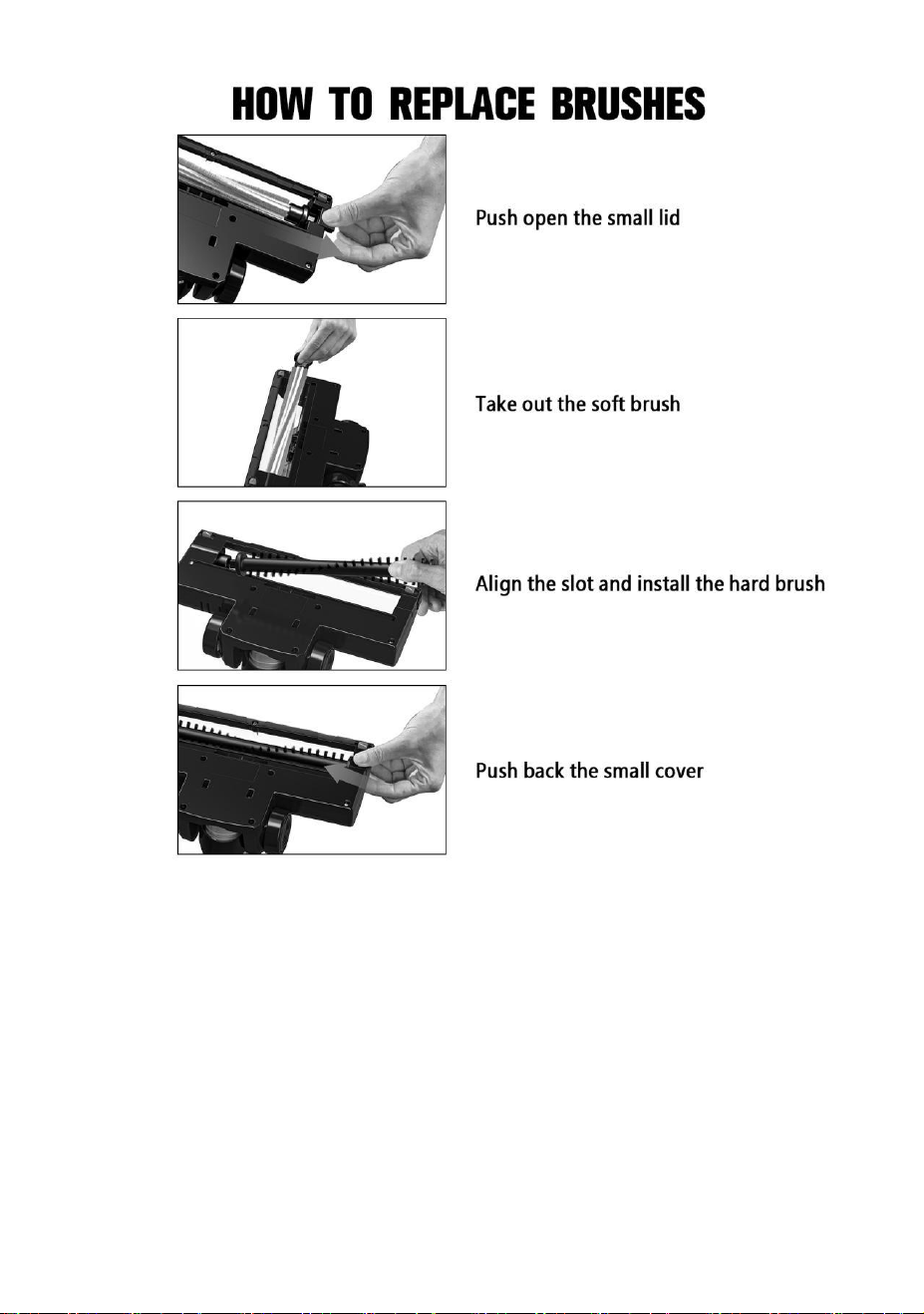 HOW TO REPLACE BRUSHES

Push open the small lid

Take out the soft brush

Align the slot and install the hard brush

Push back the small cover